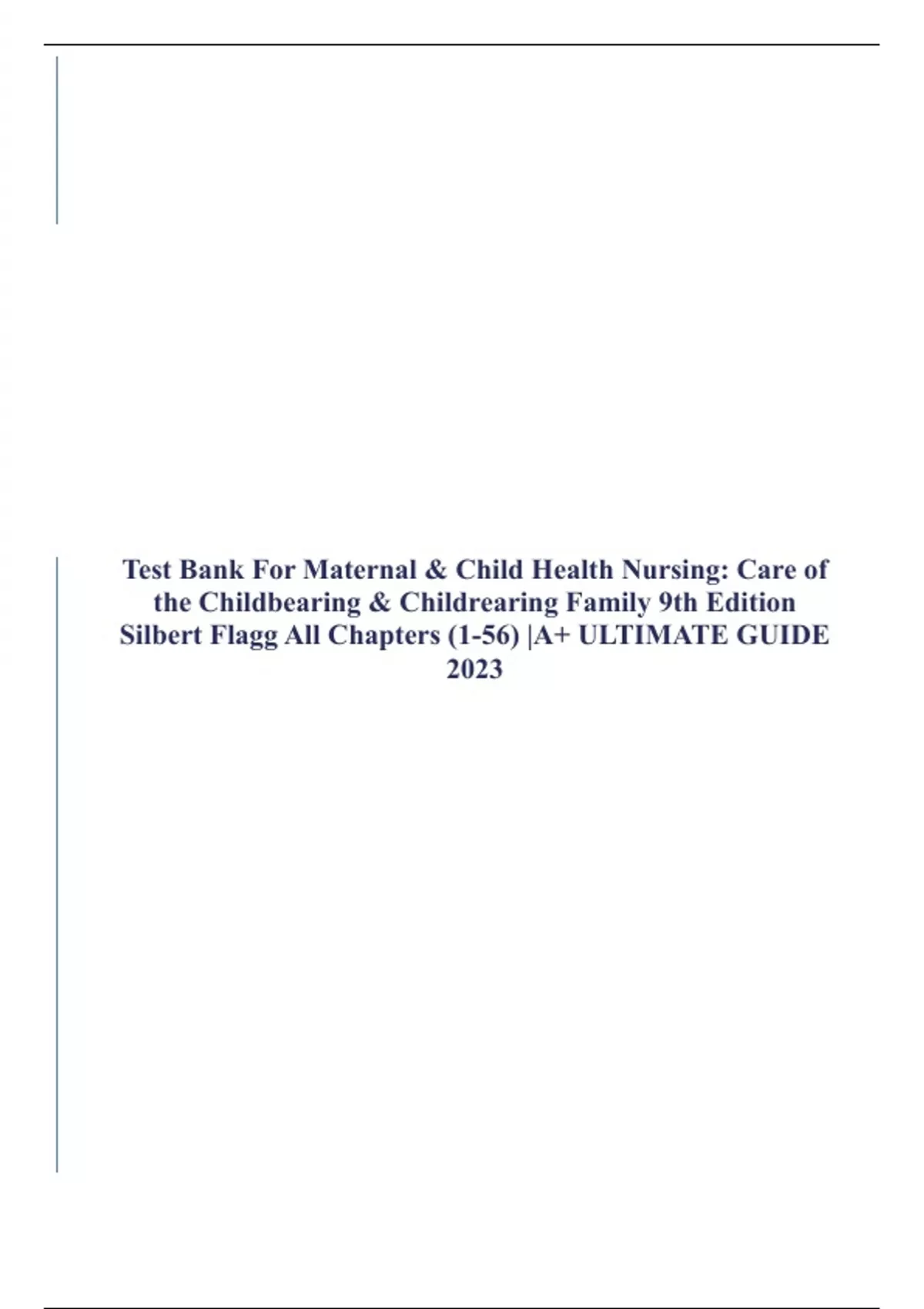 Test Bank For Maternal & Child Health Nursing: Care of the Childbearing & Childrearing Family 9th Edition Silbert Flagg All Chapters (1-56) |A+ ULTIMATE GUIDE 2023